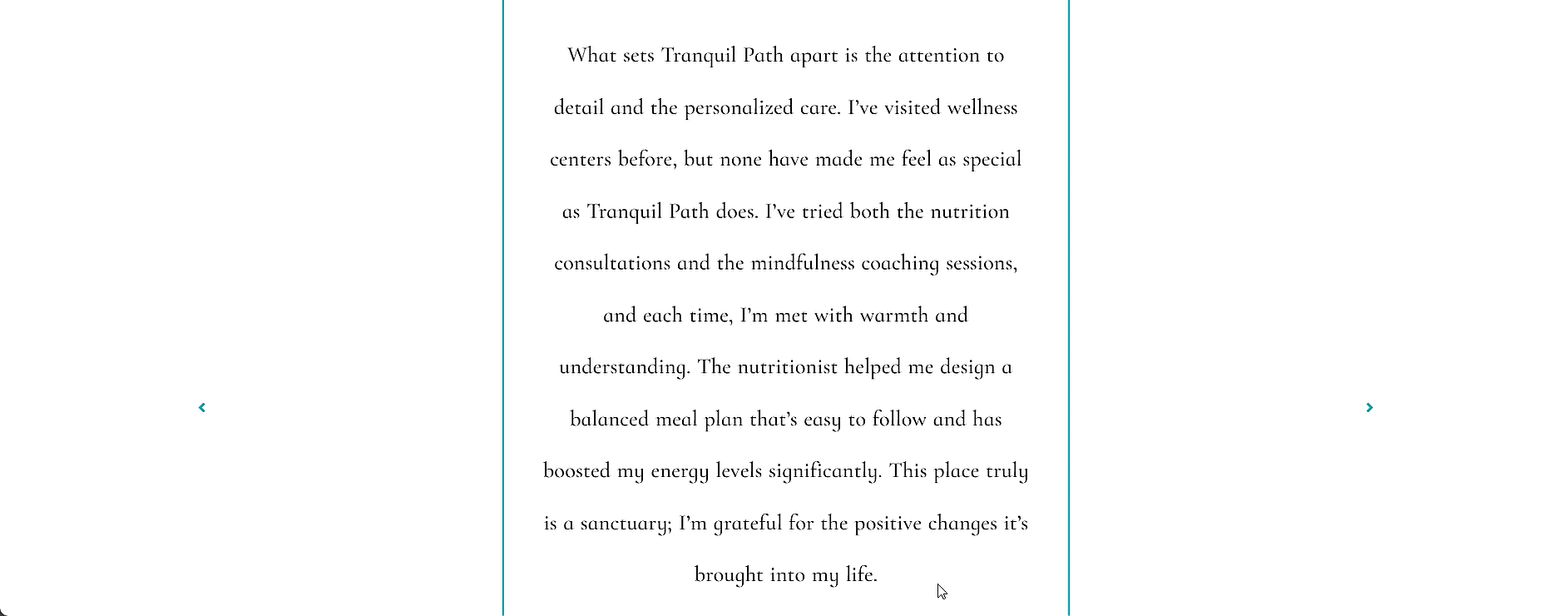 What sets Tranquil Path apart is the attention to detail and the personalized care. I've visited wellness centers before, but none have made me feel as special as Tranquil Path does. I've tried both the nutrition consultations and the mindfulness coaching sessions, and each time, I'm met with warmth and understanding. The nutritionist helped me design a balanced meal plan that's easy to follow and has boosted my energy levels significantly. This place truly is a sanctuary; I'm grateful for the positive changes it's brought into my life.